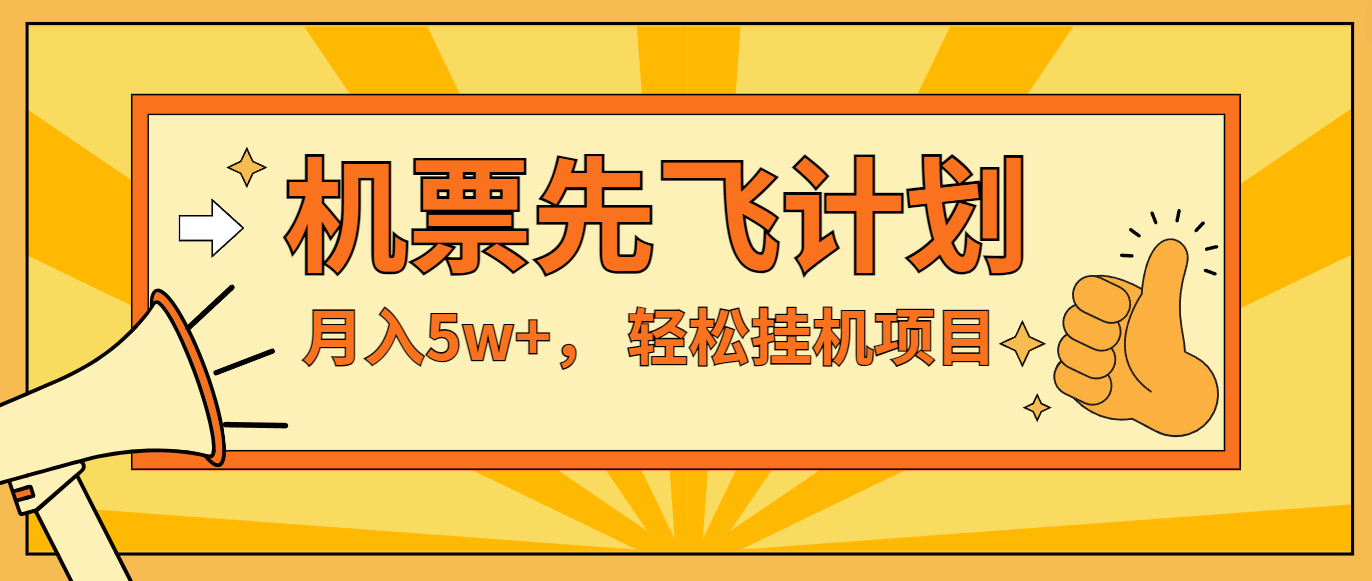 机票先飞计划

月入5w+， 轻松挂机项目